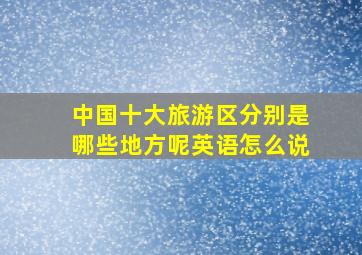 中国十大旅游区分别是哪些地方呢英语怎么说